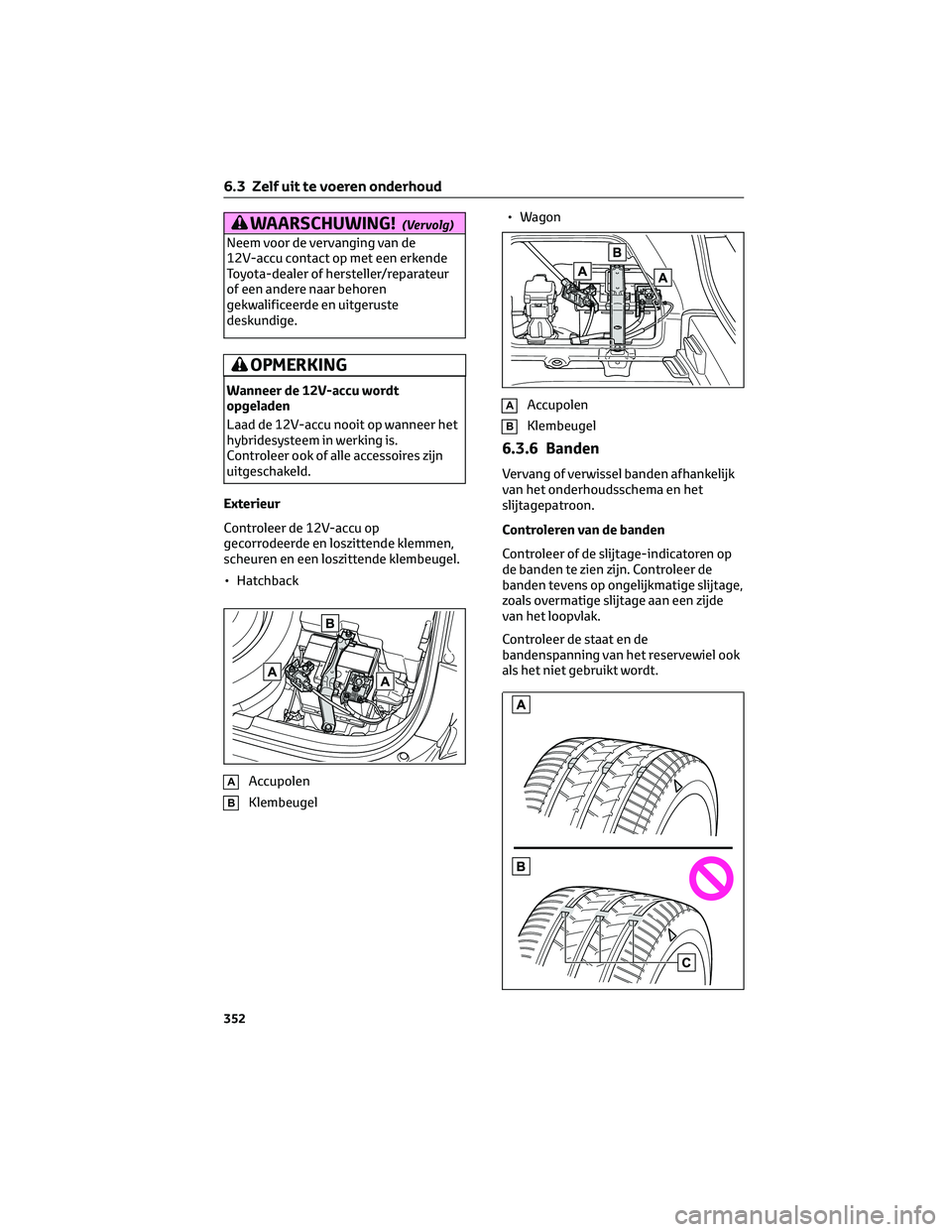 6.3 Zelf uit te voeren onderhoud

WAARSCHUWING! (Vervolg)

Neem voor de vervanging van de 12V-accu contact op met een erkende Toyota-dealer of hersteller/reparateur of een andere naar behoren gekwalificeerde en uitgeruste deskundige.

OPMERKING

Wanneer de 12V-accu wordt opgeladen

Laad de 12V-accu nooit op wanneer het hybridesysteem in werking is. Controleer ook of alle accessoires zijn uitgeschakeld.

Exterieur

Controleer de 12V-accu op gecorrodeerde en loszittende klemmen, scheuren en een loszittende klembeugel.

• Hatchback

B
A
A

A Accupolen
B Klembeugel

• Wagon

B
A
A

A Accupolen
B Klembeugel

6.3.6 Banden

Vervang of verwissel banden afhankelijk van het onderhoudsschema en het slijtagepatroon.

Controleren van de banden

Controleer of de slijtage-indicatoren op de banden te zien zijn. Controleer de banden tevens op ongelijkmatige slijtage, zoals overmatige slijtage aan een zijde van het loopvlak.

Controleer de staat en de bandenspanning van het reservewiel ook als het niet gebruikt wordt.

A
B
C

352

carmanualsonline.info